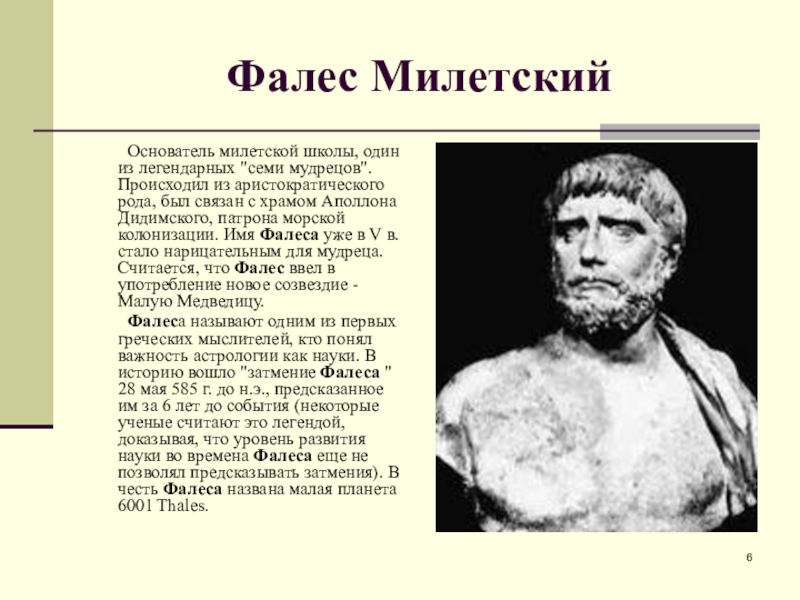 Фалес Милетский

Основатель милетской школы, один из легендарных "семи мудрецов". Происходил из аристократического рода, был связан с храмом Аполлона Дидимского, патрона морской колонизации. Имя Фалеса уже в V в. стало нарицательным для мудреца. Считается, что Фалес ввел в употребление новое созвездие - Малую Медведицу.

Фалеса называют одним из первых греческих мыслителей, кто понял важность астрологии как науки. В историю вошло "затмение Фалеса " 28 мая 585 г. до н.э., предсказанное им за 6 лет до события (некоторые ученые считают это легендой, доказывая, что уровень развития науки во времена Фалеса еще не позволял предсказывать затмения). В честь Фалеса названа малая планета 6001 Thales.

6